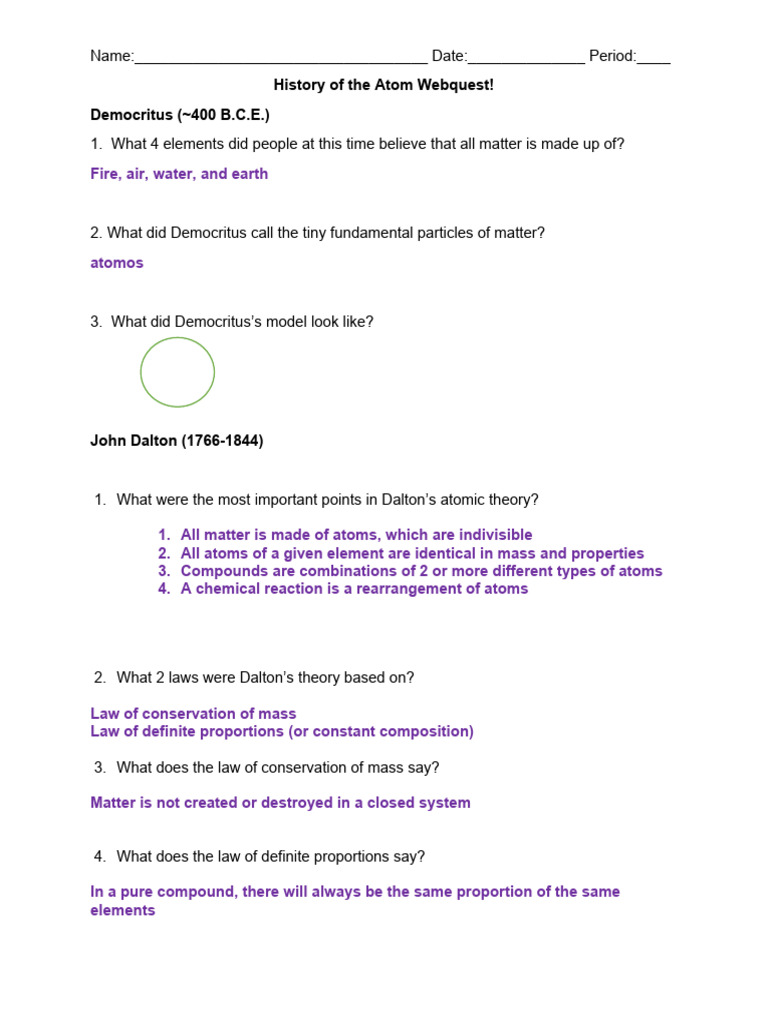 Name:___________________________________ Date:______________ Period:____

History of the Atom Webquest!

Democritus (~400 B.C.E.)

1. What 4 elements did people at this time believe that all matter is made up of?

Fire, air, water, and earth

2. What did Democritus call the tiny fundamental particles of matter?

atomos

3. What did Democritus's model look like?

John Dalton (1766-1844)

1. What were the most important points in Dalton's atomic theory?

1. All matter is made of atoms, which are indivisible
2. All atoms of a given element are identical in mass and properties
3. Compounds are combinations of 2 or more different types of atoms
4. A chemical reaction is a rearrangement of atoms

2. What 2 laws were Dalton's theory based on?

Law of conservation of mass
Law of definite proportions (or constant composition)

3. What does the law of conservation of mass say?

Matter is not created or destroyed in a closed system

4. What does the law of definite proportions say?

In a pure compound, there will always be the same proportion of the same elements